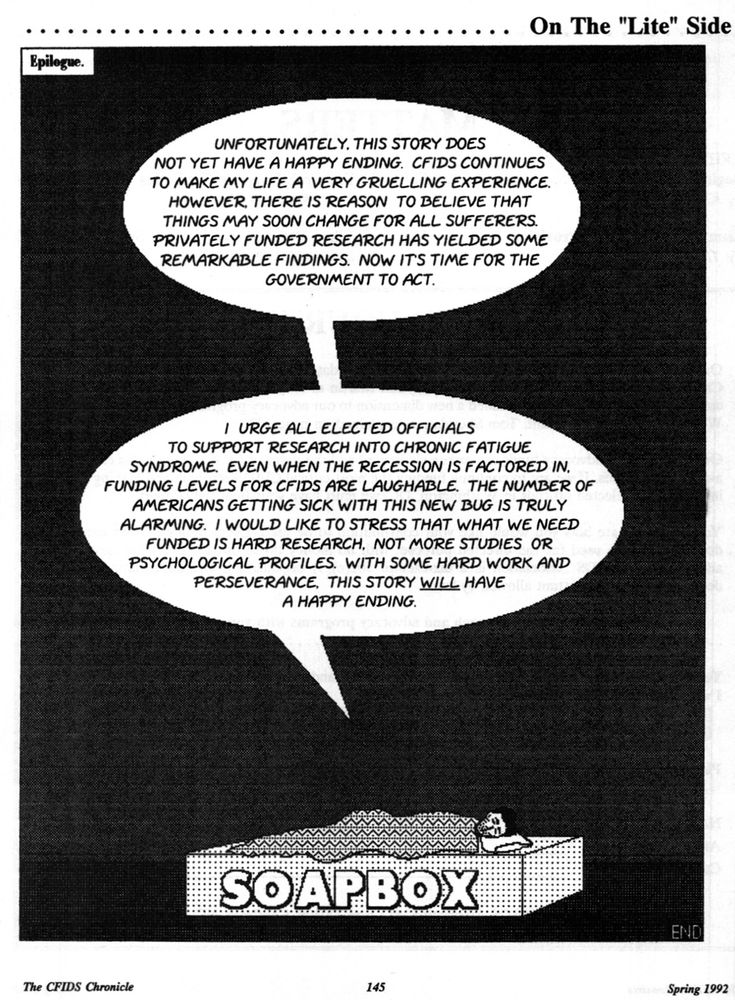 On The "Lite" Side

Epilogue.

UNFORTUNATELY, THIS STORY DOES NOT YET HAVE A HAPPY ENDING. CFIDS CONTINUES TO MAKE MY LIFE A VERY GRUELLING EXPERIENCE. HOWEVER, THERE IS REASON TO BELIEVE THAT THINGS MAY SOON CHANGE FOR ALL SUFFERERS. PRIVATELY FUNDED RESEARCH HAS YIELDED SOME REMARKABLE FINDINGS. NOW IT'S TIME FOR THE GOVERNMENT TO ACT.

I URGE ALL ELECTED OFFICIALS TO SUPPORT RESEARCH INTO CHRONIC FATIGUE SYNDROME. EVEN WHEN THE RECESSION IS FACTORED IN, FUNDING LEVELS FOR CFIDS ARE LAUGHABLE. THE NUMBER OF AMERICANS GETTING SICK WITH THIS NEW BUG IS TRULY ALARMING. I WOULD LIKE TO STRESS THAT WHAT WE NEED FUNDED IS HARD RESEARCH, NOT MORE STUDIES OR PSYCHOLOGICAL PROFILES. WITH SOME HARD WORK AND PERSEVERANCE, THIS STORY WILL HAVE A HAPPY ENDING.

SOAPBOX

END

The CFIDS Chronicle 145 Spring 1992